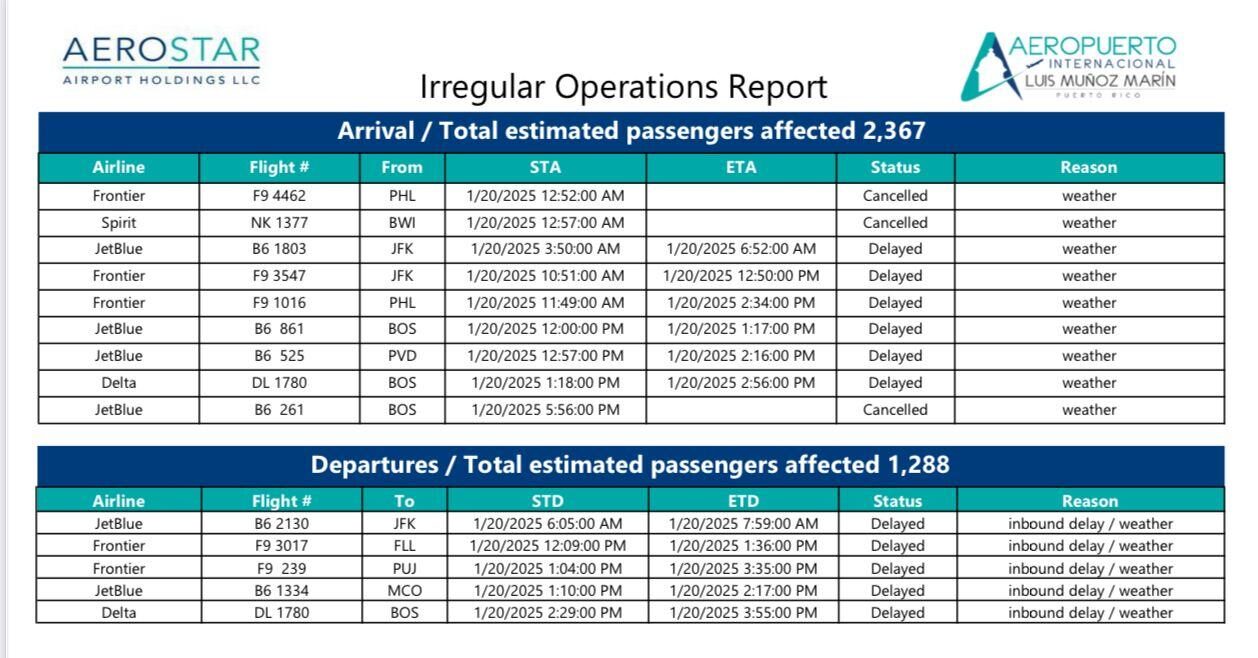 AEROSTAR
AIRPORT HOLDINGS LLC

Irregular Operations Report

AEROPUERTO INTERNACIONAL LUIS MUÑOZ MARÍN PUERTO RICO

Arrival / Total estimated passengers affected 2,367

| Airline | Flight # | From | STA | ETA | Status | Reason |
|---|---|---|---|---|---|---|
| Frontier | F9 4462 | PHL | 1/20/2025 12:52:00 AM | | Cancelled | weather |
| Spirit | NK 1377 | BWI | 1/20/2025 12:57:00 AM | | Cancelled | weather |
| JetBlue | B6 1803 | JFK | 1/20/2025 3:50:00 AM | 1/20/2025 6:52:00 AM | Delayed | weather |
| Frontier | F9 3547 | JFK | 1/20/2025 10:51:00 AM | 1/20/2025 12:50:00 PM | Delayed | weather |
| Frontier | F9 1016 | PHL | 1/20/2025 11:49:00 AM | 1/20/2025 2:34:00 PM | Delayed | weather |
| JetBlue | B6 861 | BOS | 1/20/2025 12:00:00 PM | 1/20/2025 1:17:00 PM | Delayed | weather |
| JetBlue | B6 525 | PVD | 1/20/2025 12:57:00 PM | 1/20/2025 2:16:00 PM | Delayed | weather |
| Delta | DL 1780 | BOS | 1/20/2025 1:18:00 PM | 1/20/2025 2:56:00 PM | Delayed | weather |
| JetBlue | B6 261 | BOS | 1/20/2025 5:56:00 PM | | Cancelled | weather |

Departures / Total estimated passengers affected 1,288

| Airline | Flight # | To | STD | ETD | Status | Reason |
|---|---|---|---|---|---|---|
| JetBlue | B6 2130 | JFK | 1/20/2025 6:05:00 AM | 1/20/2025 7:59:00 AM | Delayed | inbound delay / weather |
| Frontier | F9 3017 | FLL | 1/20/2025 12:09:00 PM | 1/20/2025 1:36:00 PM | Delayed | inbound delay / weather |
| Frontier | F9 239 | PUJ | 1/20/2025 1:04:00 PM | 1/20/2025 3:35:00 PM | Delayed | inbound delay / weather |
| JetBlue | B6 1334 | MCO | 1/20/2025 1:10:00 PM | 1/20/2025 2:17:00 PM | Delayed | inbound delay / weather |
| Delta | DL 1780 | BOS | 1/20/2025 2:29:00 PM | 1/20/2025 3:55:00 PM | Delayed | inbound delay / weather |